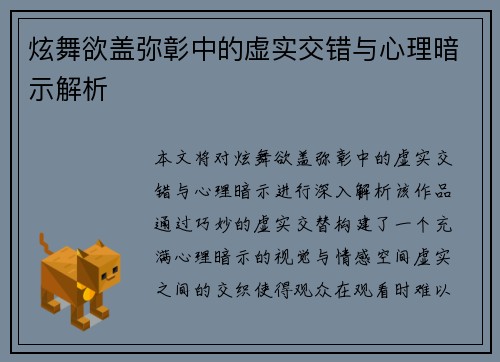 炫舞欲盖弥彰中的虚实交错与心理暗示解析

本文将对炫舞欲盖弥彰中的虚实交错与心理暗示进行深入解析该作品通过巧妙的虚实交替构建了一个充满心理暗示的视觉与情感空间虚实之间的交织使得观众在观看时难以